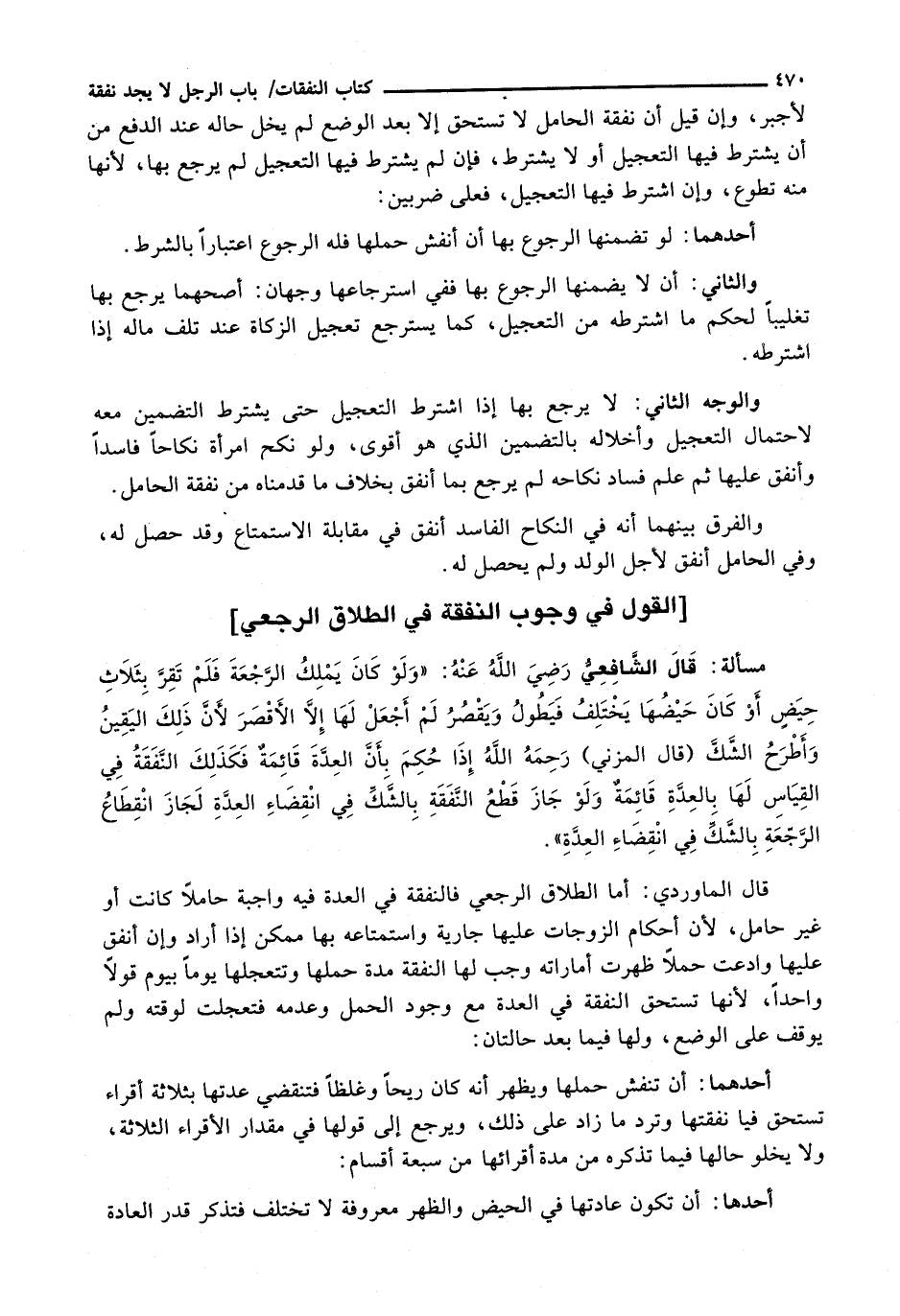 ٤٧٠ كتاب النفقات/ باب الرجل لا يجد نفقة

لأجبر، وإن قيل أن نفقة الحامل لا تستحق إلا بعد الوضع لم يخل حاله عند الدفع من أن يشترط فيها التعجيل أو لا يشترط، فإن لم يشترط فيها التعجيل لم يرجع بها، لأنها منه تطوع، وإن اشترط فيها التعجيل، فعلى ضربين:

أحدهما: لو تضمنها الرجوع بها أن أنفش حملها فله الرجوع اعتباراً بالشرط.

والثاني: أن لا يضمنها الرجوع بها ففي استرجاعها وجهان: أصحهما يرجع بها تغليباً لحكم ما اشترطه من التعجيل، كما يسترجع تعجيل الزكاة عند تلف ماله إذا اشترطه.

والوجه الثاني: لا يرجع بها إذا اشترط التعجيل حتى يشترط التضمين معه لاحتمال التعجيل وأخلاله بالتضمين الذي هو أقوى، ولو نكح امرأة نكاحاً فاسداً وأنفق عليها ثم علم فساد نكاحه لم يرجع بما أنفق بخلاف ما قدمناه من نفقة الحامل.

والفرق بينهما أنه في النكاح الفاسد أنفق في مقابلة الاستمتاع وقد حصل له، وفي الحامل أنفق لأجل الولد ولم يحصل له.

[القول في وجوب النفقة في الطلاق الرجعي]

مسألة: قَالَ الشَّافِعِيُّ رَضِيَ اللَّهُ عَنْهُ: «وَلَوْ كَانَ يَمْلِكُ الرَّجْعَةَ فَلَمْ تَقِرَّ بِثَلَاثِ حِيَضٍ أَوْ كَانَ حَيْضُهَا يَخْتَلِفُ فَيَطُولُ وَيَقْصُرُ لَمْ أَجْعَلْ لَهَا إِلَّا الأَقْصَرَ لأَنَّ ذَلِكَ اليَقِينُ وَأَطْرَحُ الشَّكَّ (قال المزني) رَحِمَهُ اللَّهُ إِذَا حُكِمَ بِأَنَّ العِدَّةَ قَائِمَةٌ فَكَذَلِكَ النَّفَقَةُ فِي القِيَاسِ لَهَا بِالعِدَّةِ قَائِمَةٌ وَلَوْ جَازَ قَطْعُ النَّفَقَةِ بِالشَّكِّ فِي انْقِضَاءِ العِدَّةِ لَجَازَ انْقِطَاعُ الرَّجْعَةِ بِالشَّكِّ فِي انْقِضَاءِ العِدَّةِ».

قال الماوردي: أما الطلاق الرجعي فالنفقة في العدة فيه واجبة حاملاً كانت أو غير حامل، لأن أحكام الزوجات عليها جارية واستمتاعه بها ممكن إذا أراد وإن أنفق عليها وادعت حملاً ظهرت أماراته وجب لها النفقة مدة حملها وتتعجلها يوماً بيوم قولاً واحداً، لأنها تستحق النفقة في العدة مع وجود الحمل وعدمه فتعجلت لوقته ولم يوقف على الوضع، ولها فيما بعد حالتان:

أحدهما: أن تنفش حملها ويظهر أنه كان ريحاً وغلظاً فتنقضي عدتها بثلاثة أقراء تستحق فيا نفقتها وترد ما زاد على ذلك، ويرجع إلى قولها في مقدار الأقراء الثلاثة، ولا يخلو حالها فيما تذكره من مدة أقرائها من سبعة أقسام:

أحدها: أن تكون عادتها في الحيض والظهر معروفة لا تختلف فتذكر قدر العادة